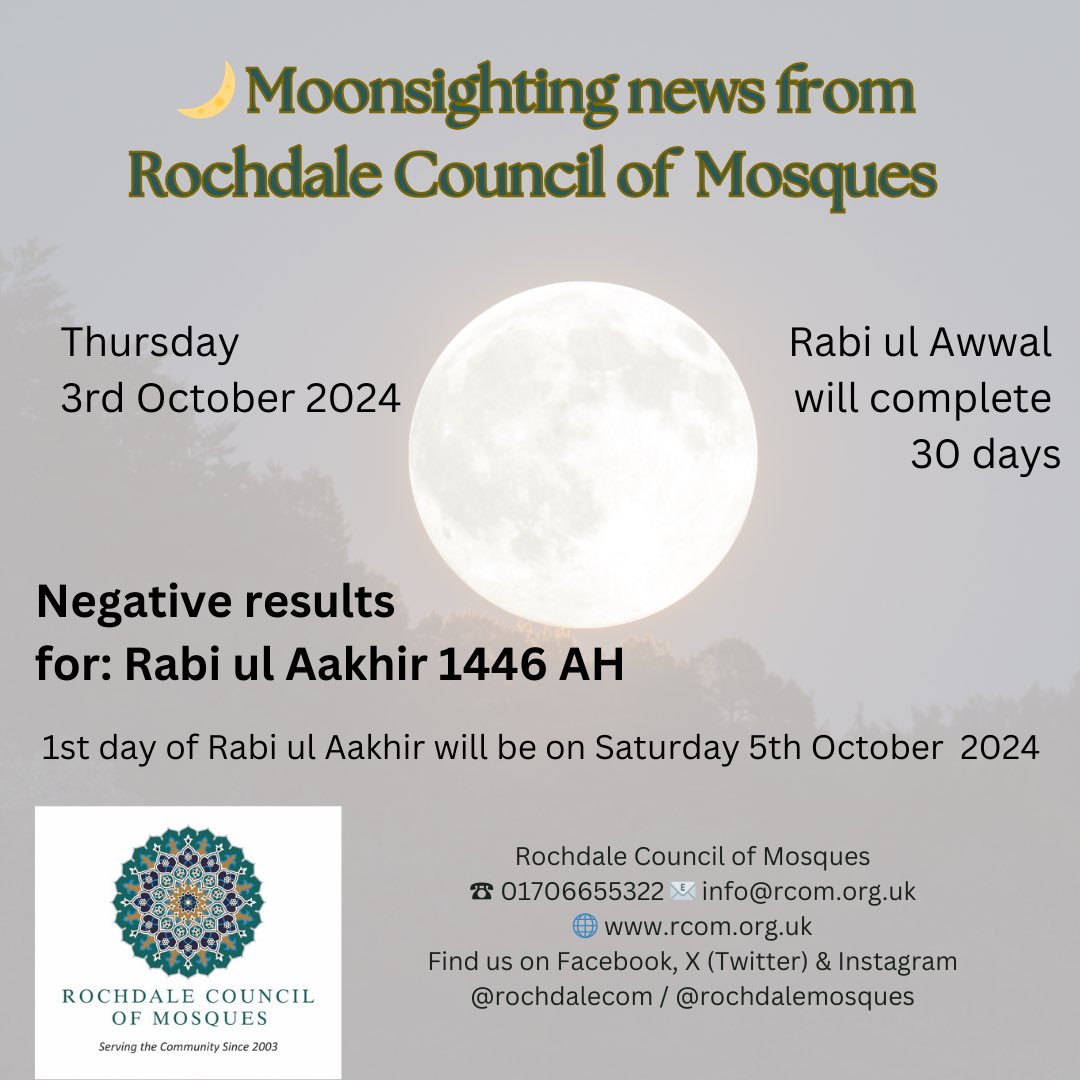 🌙 Moonsighting news from Rochdale Council of Mosques

Thursday
3rd October 2024

Rabi ul Awwal will complete 30 days

Negative results for: Rabi ul Aakhir 1446 AH

1st day of Rabi ul Aakhir will be on Saturday 5th October 2024

ROCHDALE COUNCIL OF MOSQUES
Serving the Community Since 2003

Rochdale Council of Mosques
☎ 01706655322 📧 info@rcom.org.uk
🌐 www.rcom.org.uk
Find us on Facebook, X (Twitter) & Instagram
@rochdalecom / @rochdalemosques